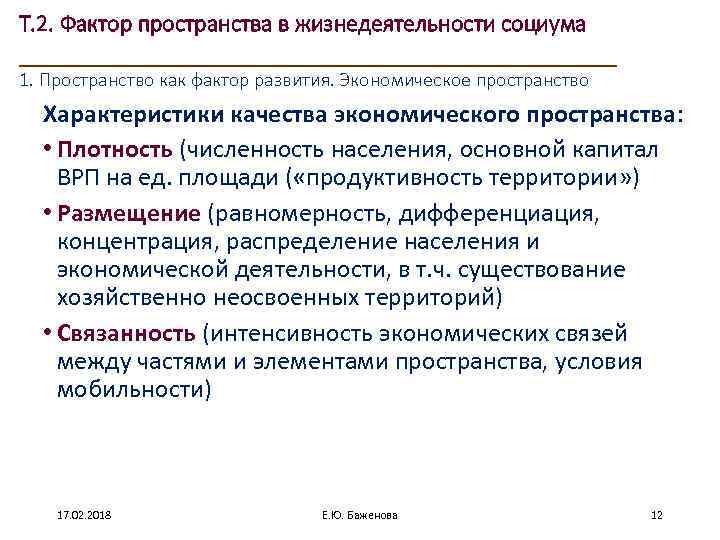 Т.2. Фактор пространства в жизнедеятельности социума

1. Пространство как фактор развития. Экономическое пространство

Характеристики качества экономического пространства:

• Плотность (численность населения, основной капитал ВРП на ед. площади («продуктивность территории»)

• Размещение (равномерность, дифференциация, концентрация, распределение населения и экономической деятельности, в т.ч. существование хозяйственно неосвоенных территорий)

• Связанность (интенсивность экономических связей между частями и элементами пространства, условия мобильности)

17.02.2018

Е.Ю. Баженова

12